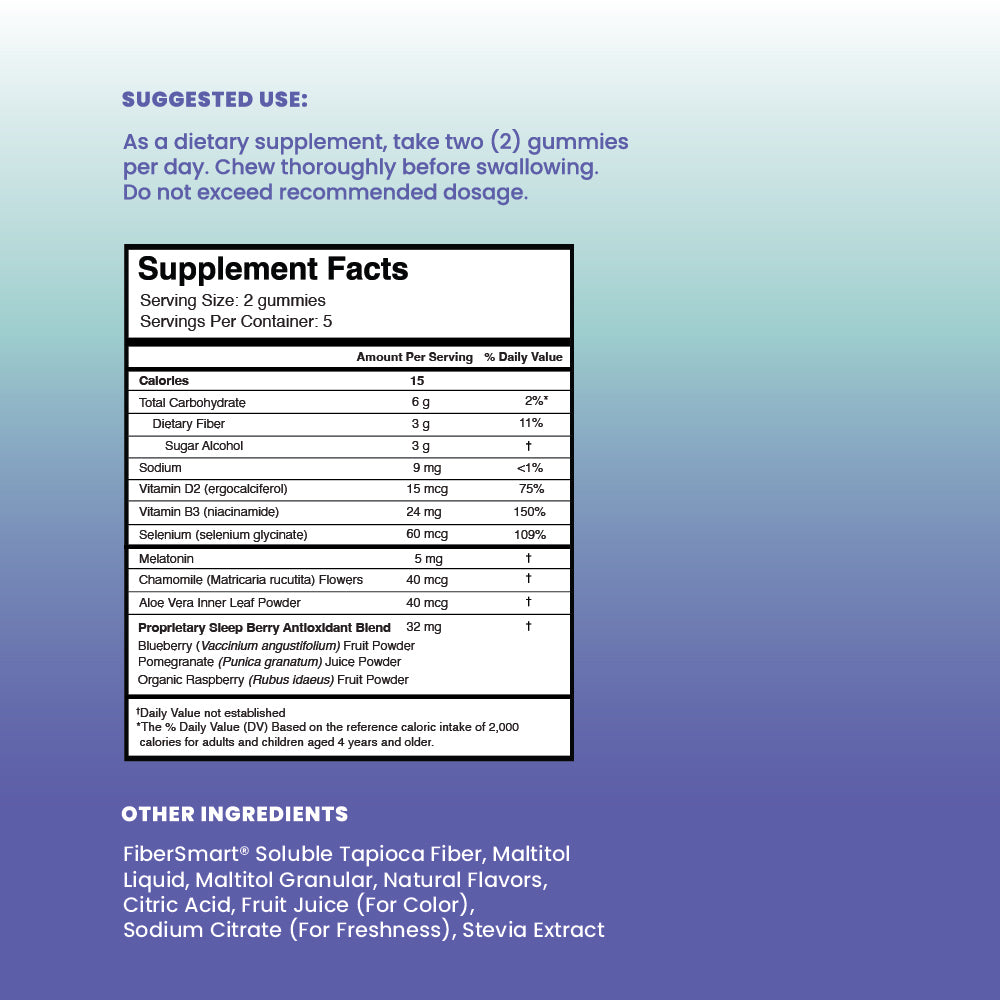 SUGGESTED USE:

As a dietary supplement, take two (2) gummies per day. Chew thoroughly before swallowing. Do not exceed recommended dosage.

Supplement Facts
Serving Size: 2 gummies
Servings Per Container: 5

| | Amount Per Serving | % Daily Value |
|---|---|---|
| Calories | 15 | |
| Total Carbohydrate | 6 g | 2%* |
| Dietary Fiber | 3 g | 11% |
| Sugar Alcohol | 3 g | † |
| Sodium | 9 mg | <1% |
| Vitamin D2 (ergocalciferol) | 15 mcg | 75% |
| Vitamin B3 (niacinamide) | 24 mg | 150% |
| Selenium (selenium glycinate) | 60 mcg | 109% |
| Melatonin | 5 mg | † |
| Chamomile (Matricaria rucutita) Flowers | 40 mcg | † |
| Aloe Vera Inner Leaf Powder | 40 mcg | † |
| Proprietary Sleep Berry Antioxidant Blend Blueberry (Vaccinium angustifolium) Fruit Powder Pomegranate (Punica granatum) Juice Powder Organic Raspberry (Rubus idaeus) Fruit Powder | 32 mg | † |

†Daily Value not established
*The % Daily Value (DV) Based on the reference caloric intake of 2,000 calories for adults and children aged 4 years and older.

OTHER INGREDIENTS

FiberSmart® Soluble Tapioca Fiber, Maltitol Liquid, Maltitol Granular, Natural Flavors, Citric Acid, Fruit Juice (For Color), Sodium Citrate (For Freshness), Stevia Extract